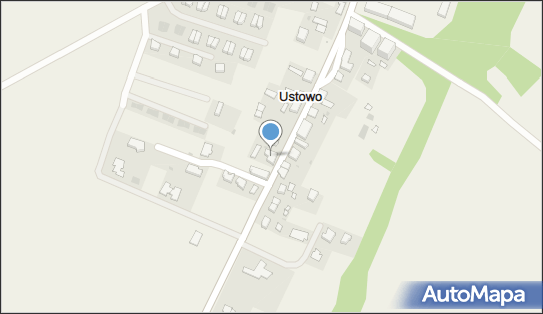 Ustowo

AutoMapa